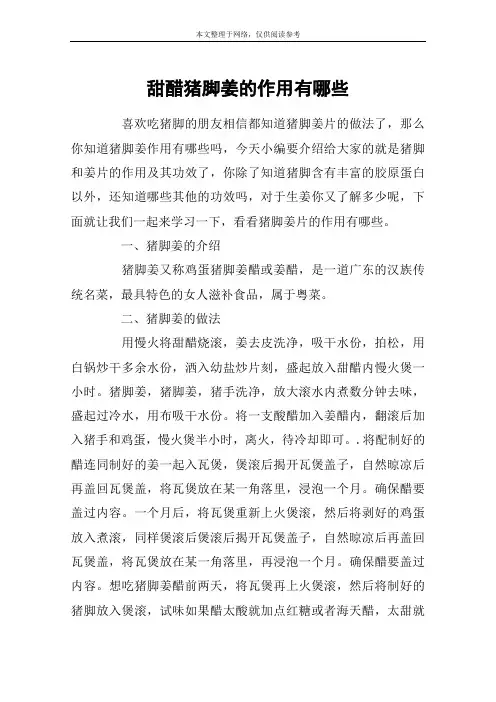 本文整理于网络，仅供阅读参考

甜醋猪脚姜的作用有哪些

喜欢吃猪脚的朋友相信都知道猪脚姜片的做法了，那么你知道猪脚姜作用有哪些吗，今天小编要介绍给大家的就是猪脚和姜片的作用及其功效了，你除了知道猪脚含有丰富的胶原蛋白以外，还知道哪些其他的功效吗，对于生姜你又了解多少呢，下面就让我们一起来学习一下，看看猪脚姜片的作用有哪些。

一、猪脚姜的介绍

猪脚姜又称鸡蛋猪脚姜醋或姜醋，是一道广东的汉族传统名菜，最具特色的女人滋补食品，属于粤菜。

二、猪脚姜的做法

用慢火将甜醋烧滚，姜去皮洗净，吸干水份，拍松，用白锅炒干多余水份，洒入幼盐炒片刻，盛起放入甜醋内慢火煲一小时。猪脚姜，猪脚姜，猪手洗净，放大滚水内煮数分钟去味，盛起过冷水，用布吸干水份。将一支酸醋加入姜醋内，翻滚后加入猪手和鸡蛋，慢火煲半小时，离火，待冷却即可。.将配制好的醋连同制好的姜一起入瓦煲，煲滚后揭开瓦煲盖子，自然晾凉后再盖回瓦煲盖，将瓦煲放在某一角落里，浸泡一个月。确保醋要盖过内容。一个月后，将瓦煲重新上火煲滚，然后将剥好的鸡蛋放入煮滚，同样煲滚后煲滚后揭开瓦煲盖子，自然晾凉后再盖回瓦煲盖，将瓦煲放在某一角落里，再浸泡一个月。确保醋要盖过内容。想吃猪脚姜醋前两天，将瓦煲再上火煲滚，然后将制好的猪脚放入煲滚，试味如果醋太酸就加点红糖或者海天醋，太甜就